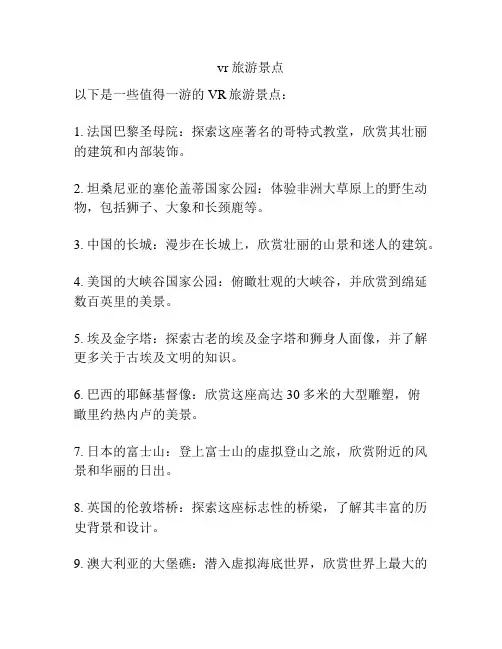 vr 旅游景点

以下是一些值得一游的 VR 旅游景点：

1. 法国巴黎圣母院：探索这座著名的哥特式教堂，欣赏其壮丽的建筑和内部装饰。

2. 坦桑尼亚的塞伦盖蒂国家公园：体验非洲大草原上的野生动物，包括狮子、大象和长颈鹿等。

3. 中国的长城：漫步在长城上，欣赏壮丽的山景和迷人的建筑。

4. 美国的大峡谷国家公园：俯瞰壮观的大峡谷，并欣赏到绵延数百英里的美景。

5. 埃及金字塔：探索古老的埃及金字塔和狮身人面像，并了解更多关于古埃及文明的知识。

6. 巴西的耶稣基督像：欣赏这座高达 30 多米的大型雕塑，俯瞰里约热内卢的美景。

7. 日本的富士山：登上富士山的虚拟登山之旅，欣赏附近的风景和华丽的日出。

8. 英国的伦敦塔桥：探索这座标志性的桥梁，了解其丰富的历史背景和设计。

9. 澳大利亚的大堡礁：潜入虚拟海底世界，欣赏世界上最大的